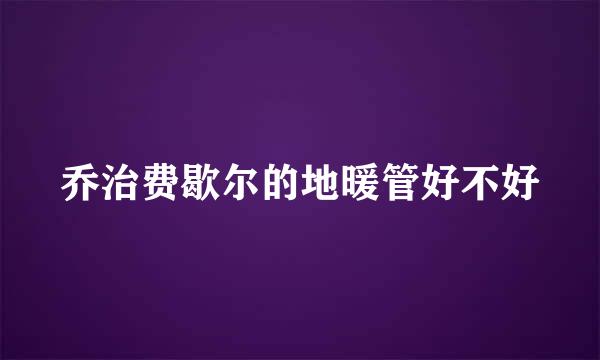 乔治费歇尔的地暖管好不好